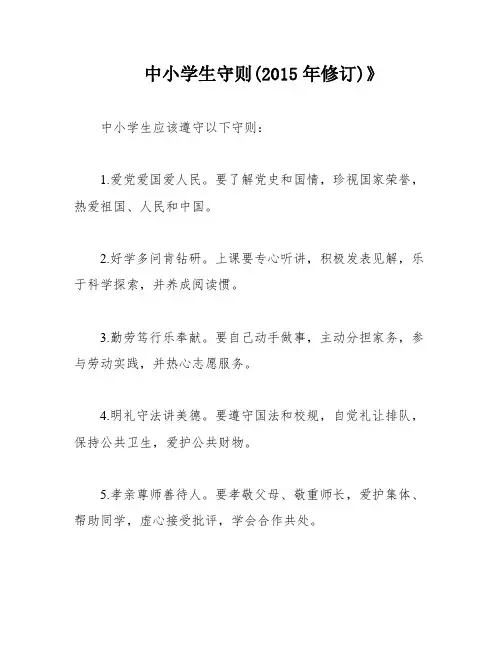 中小学生守则(2015 年修订)》

中小学生应该遵守以下守则:

1.爱党爱国爱人民。要了解党史和国情，珍视国家荣誉，热爱祖国、人民和中国。

2.好学多问肯钻研。上课要专心听讲，积极发表见解，乐于科学探索，并养成阅读惯。

3.勤劳笃行乐奉献。要自己动手做事，主动分担家务，参与劳动实践，并热心志愿服务。

4.明礼守法讲美德。要遵守国法和校规，自觉礼让排队，保持公共卫生，爱护公共财物。

5.孝亲尊师善待人。要孝敬父母、敬重师长，爱护集体、帮助同学，虚心接受批评，学会合作共处。